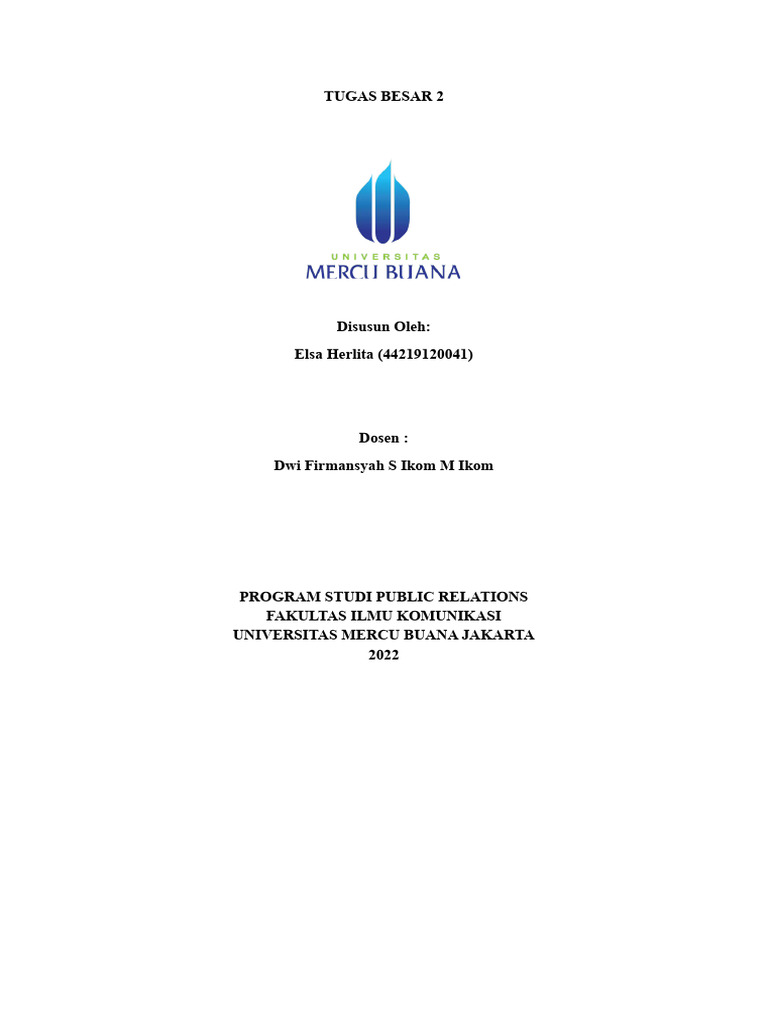 TUGAS BESAR 2

UNIVERSITAS
MERCU BUANA

Disusun Oleh:
Elsa Herlita (44219120041)

Dosen :
Dwi Firmansyah S Ikom M Ikom

PROGRAM STUDI PUBLIC RELATIONS
FAKULTAS ILMU KOMUNIKASI
UNIVERSITAS MERCU BUANA JAKARTA
2022